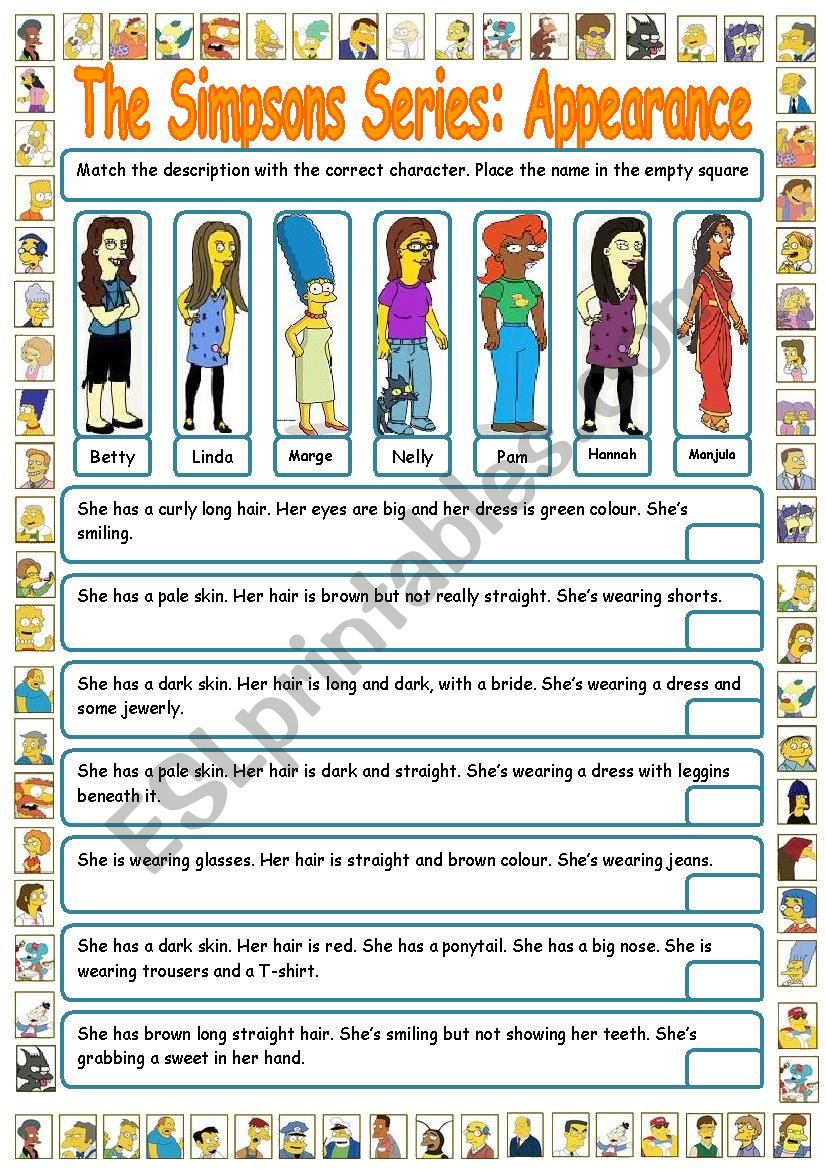 The Simpsons Series: Appearance

Match the description with the correct character. Place the name in the empty square

Betty
Linda
Marge
Nelly
Pam
Hannah
Manjula

She has a curly long hair. Her eyes are big and her dress is green colour. She's smiling.

She has a pale skin. Her hair is brown but not really straight. She's wearing shorts.

She has a dark skin. Her hair is long and dark, with a bride. She's wearing a dress and some jewerly.

She has a pale skin. Her hair is dark and straight. She's wearing a dress with leggins beneath it.

She is wearing glasses. Her hair is straight and brown colour. She's wearing jeans.

She has a dark skin. Her hair is red. She has a ponytail. She has a big nose. She is wearing trousers and a T-shirt.

She has brown long straight hair. She's smiling but not showing her teeth. She's grabbing a sweet in her hand.

ESLprintables.com